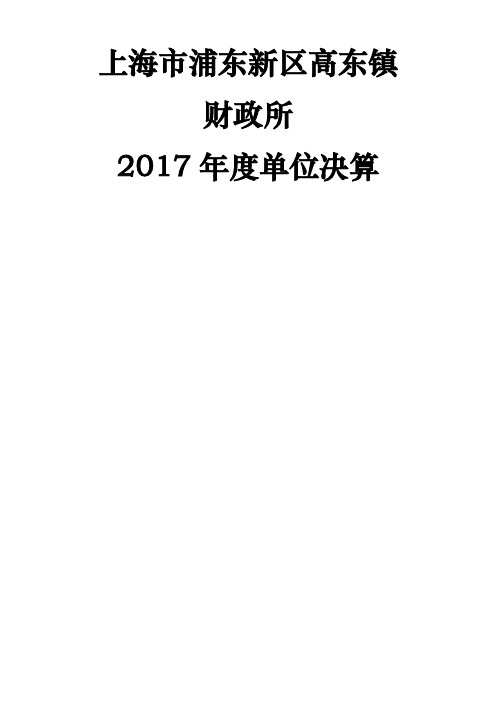 上海市浦东新区高东镇

财政所

2017 年度单位决算